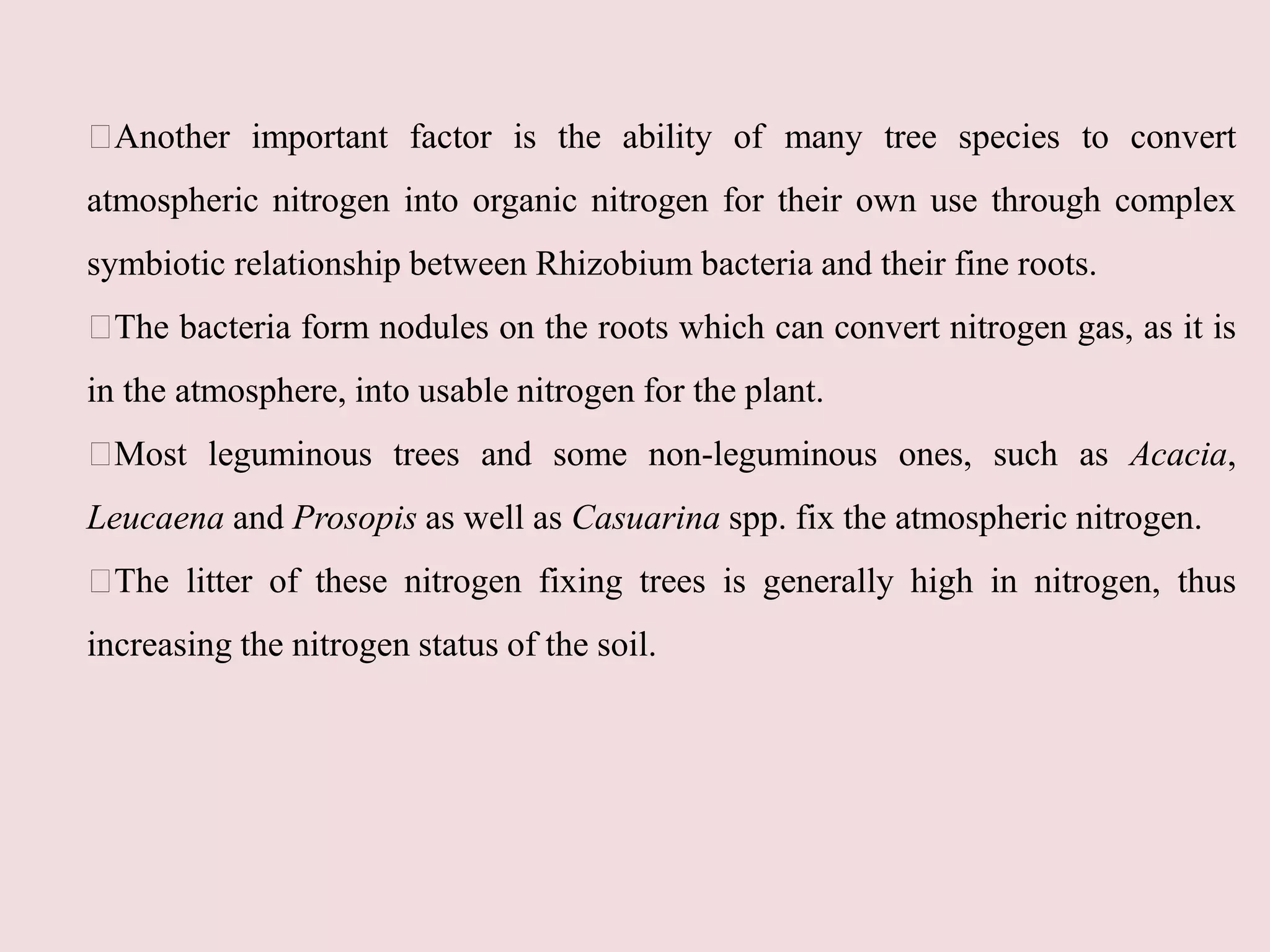 Another important factor is the ability of many tree species to convert atmospheric nitrogen into organic nitrogen for their own use through complex symbiotic relationship between Rhizobium bacteria and their fine roots.

The bacteria form nodules on the roots which can convert nitrogen gas, as it is in the atmosphere, into usable nitrogen for the plant.

Most leguminous trees and some non-leguminous ones, such as Acacia, Leucaena and Prosopis as well as Casuarina spp. fix the atmospheric nitrogen.

The litter of these nitrogen fixing trees is generally high in nitrogen, thus increasing the nitrogen status of the soil.